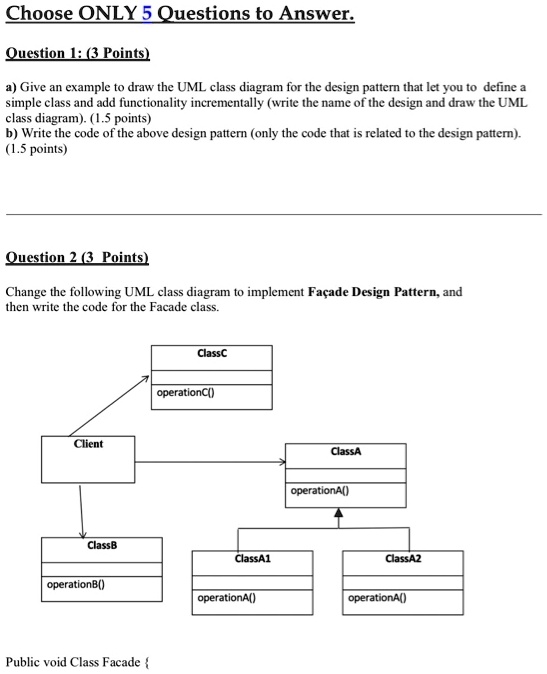 Choose ONLY 5 Questions to Answer.

Question 1: (3 Points)

a) Give an example to draw the UML class diagram for the design pattern that let you to define a simple class and add functionality incrementally (write the name of the design and draw the UML class diagram). (1.5 points)
b) Write the code of the above design pattern (only the code that is related to the design pattern). (1.5 points)

Question 2 (3 Points)

Change the following UML class diagram to implement Façade Design Pattern, and then write the code for the Facade class.

ClassC
operationC()

Client

ClassA
operationA()

ClassB
operationB()

ClassA1
operationA()

ClassA2
operationA()

Public void Class Facade {